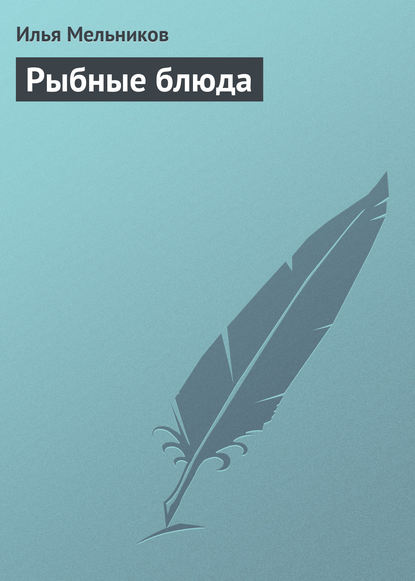 Илья Мельников

Рыбные блюда